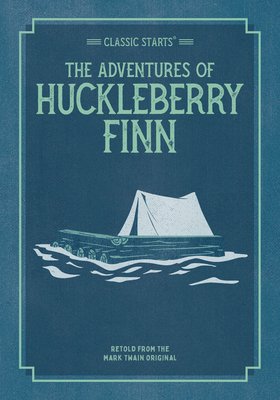 CLASSIC STARTS®

THE ADVENTURES OF
HUCKLEBERRY
FINN

RETOLD FROM THE
MARK TWAIN ORIGINAL